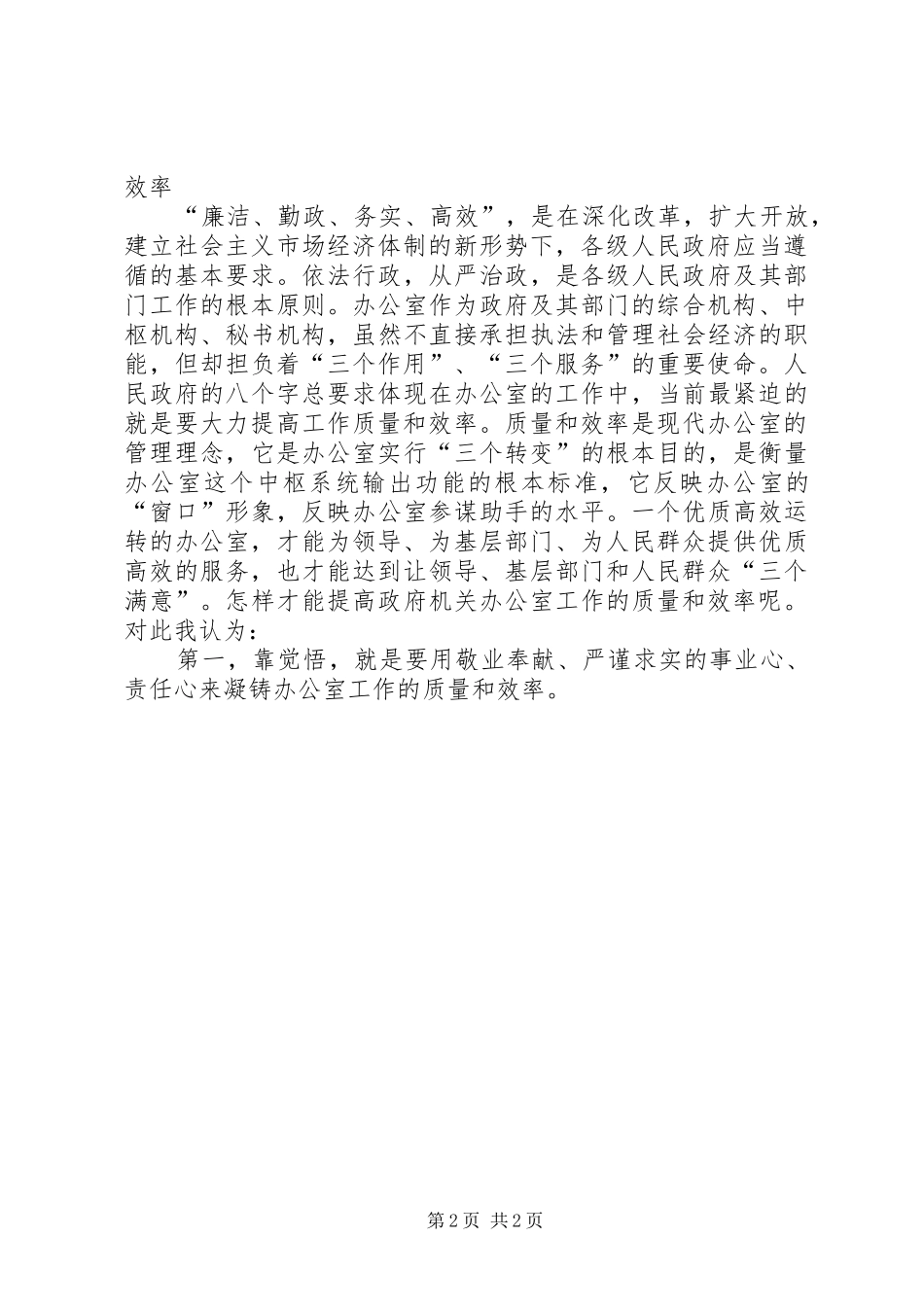 效率

“廉洁、勤政、务实、高效”，是在深化改革，扩大开放，建立社会主义市场经济体制的新形势下，各级人民政府应当遵循的基本要求。依法行政，从严治政，是各级人民政府及其部门工作的根本原则。办公室作为政府及其部门的综合机构、中枢机构、秘书机构，虽然不直接承担执法和管理社会经济的职能，但却担负着“三个作用”、“三个服务”的重要使命。人民政府的八个字总要求体现在办公室的工作中，当前最紧迫的就是要大力提高工作质量和效率。质量和效率是现代办公室的管理理念，它是办公室实行“三个转变”的根本目的，是衡量办公室这个中枢系统输出功能的根本标准，它反映办公室的“窗口”形象，反映办公室参谋助手的水平。一个优质高效运转的办公室，才能为领导、为基层部门、为人民群众提供优质高效的服务，也才能达到让领导、基层部门和人民群众“三个满意”。怎样才能提高政府机关办公室工作的质量和效率呢。对此我认为：

第一，靠觉悟，就是要用敬业奉献、严谨求实的事业心、责任心来凝铸办公室工作的质量和效率。

第2页 共2页